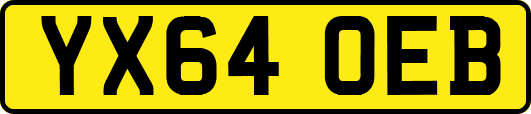 YX64 OEB